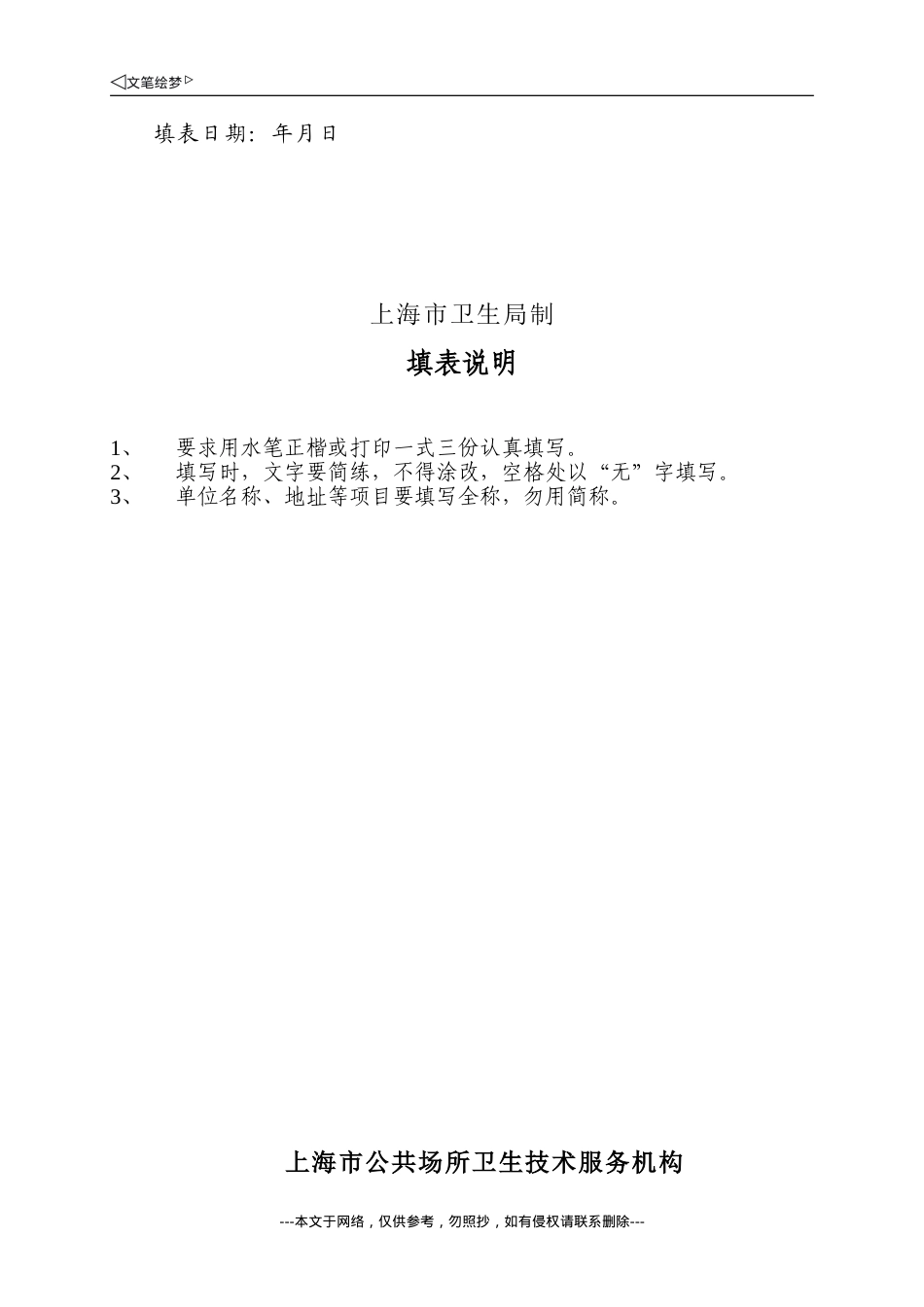 ◁文笔绘梦▷

填表日期：年月日

上海市卫生局制

填表说明

1、 要求用水笔正楷或打印一式三份认真填写。
2、 填写时，文字要简练，不得涂改，空格处以“无”字填写。
3、 单位名称、地址等项目要填写全称，勿用简称。

上海市公共场所卫生技术服务机构

---本文于网络，仅供参考，勿照抄，如有侵权请联系删除---